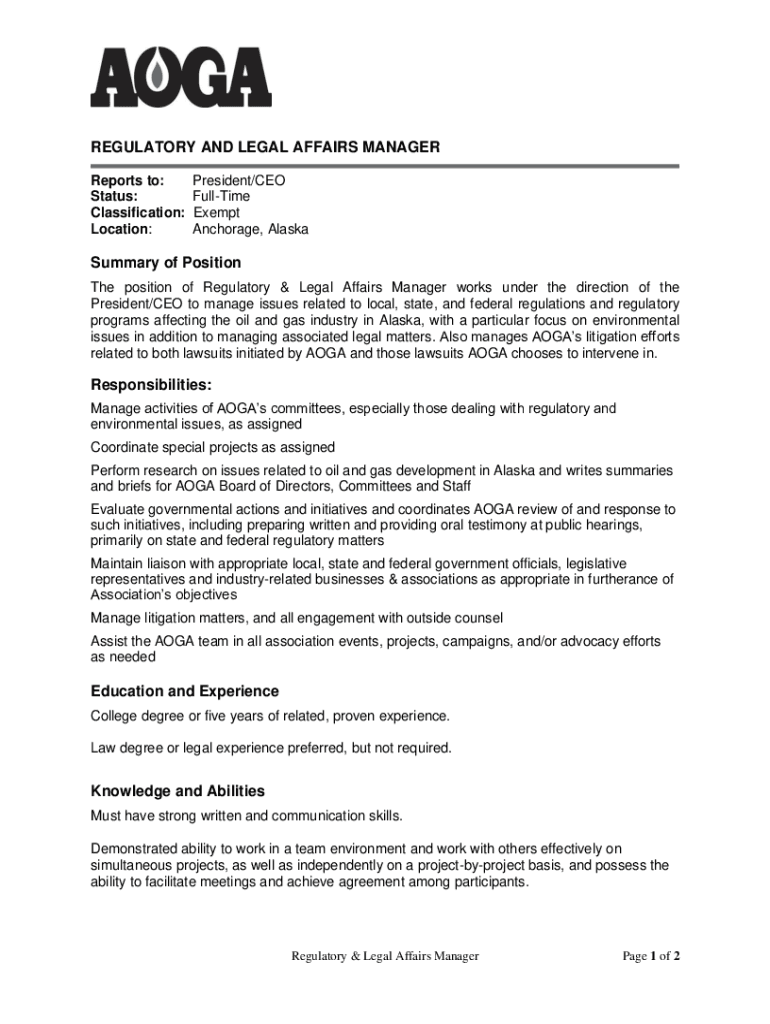 AOGA

REGULATORY AND LEGAL AFFAIRS MANAGER

Reports to: President/CEO
Status: Full-Time
Classification: Exempt
Location: Anchorage, Alaska

Summary of Position

The position of Regulatory & Legal Affairs Manager works under the direction of the President/CEO to manage issues related to local, state, and federal regulations and regulatory programs affecting the oil and gas industry in Alaska, with a particular focus on environmental issues in addition to managing associated legal matters. Also manages AOGA's litigation efforts related to both lawsuits initiated by AOGA and those lawsuits AOGA chooses to intervene in.

Responsibilities:

Manage activities of AOGA's committees, especially those dealing with regulatory and environmental issues, as assigned

Coordinate special projects as assigned

Perform research on issues related to oil and gas development in Alaska and writes summaries and briefs for AOGA Board of Directors, Committees and Staff

Evaluate governmental actions and initiatives and coordinates AOGA review of and response to such initiatives, including preparing written and providing oral testimony at public hearings, primarily on state and federal regulatory matters

Maintain liaison with appropriate local, state and federal government officials, legislative representatives and industry-related businesses & associations as appropriate in furtherance of Association's objectives

Manage litigation matters, and all engagement with outside counsel

Assist the AOGA team in all association events, projects, campaigns, and/or advocacy efforts as needed

Education and Experience

College degree or five years of related, proven experience.

Law degree or legal experience preferred, but not required.

Knowledge and Abilities

Must have strong written and communication skills.

Demonstrated ability to work in a team environment and work with others effectively on simultaneous projects, as well as independently on a project-by-project basis, and possess the ability to facilitate meetings and achieve agreement among participants.

Regulatory & Legal Affairs Manager

Page 1 of 2